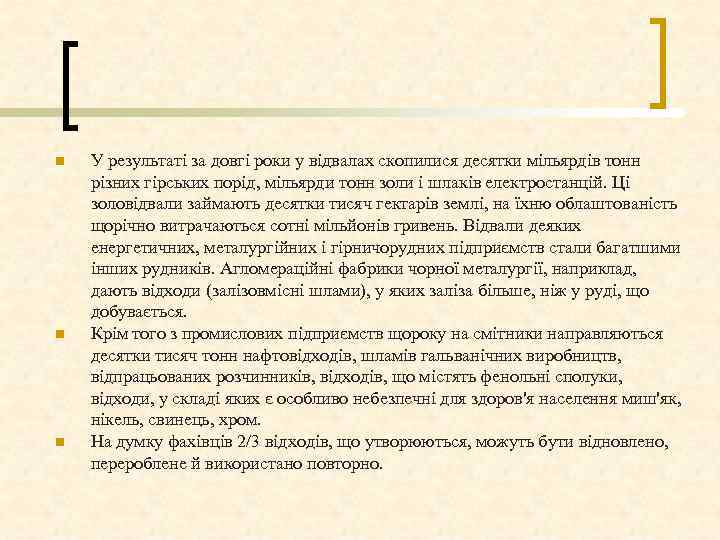 У результаті за довгі роки у відвалах скопилися десятки мільярдів тонн різних гірських порід, мільярди тонн золи і шлаків електростанцій. Ці золовідвали займають десятки тисяч гектарів землі, на їхню облаштованість щорічно витрачаються сотні мільйонів гривень. Відвали деяких енергетичних, металургійних і гірничорудних підприємств стали багатшими інших рудників. Агломераційні фабрики чорної металургії, наприклад, дають відходи (залізовмісні шлами), у яких заліза більше, ніж у руді, що добувається.

Крім того з промислових підприємств щороку на смітники направляються десятки тисяч тонн нафтовідходів, шламів гальванічних виробництв, відпрацьованих розчинників, відходів, що містять фенольні сполуки, відходи, у складі яких є особливо небезпечні для здоров'я населення миш'як, нікель, свинець, хром.

На думку фахівців 2/3 відходів, що утворюються, можуть бути відновлено, перероблене й використано повторно.